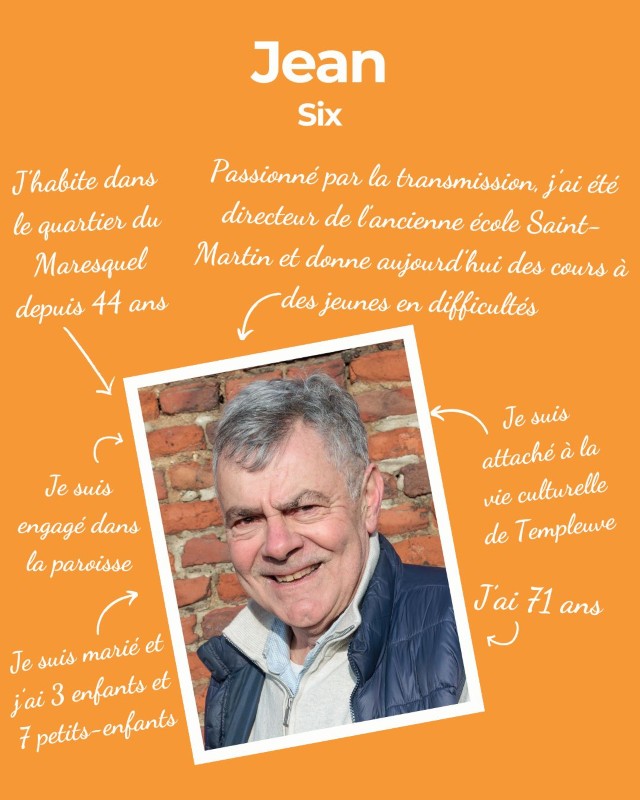 Jean
Six

J'habite dans le quartier du Maresquel depuis 44 ans

Passionné par la transmission, j'ai été directeur de l'ancienne école Saint-Martin et donne aujourd'hui des cours à des jeunes en difficultés

Je suis engagé dans la paroisse

Je suis marié et j'ai 3 enfants et 7 petits-enfants

Je suis attaché à la vie culturelle de Templeuve

J'ai 71 ans